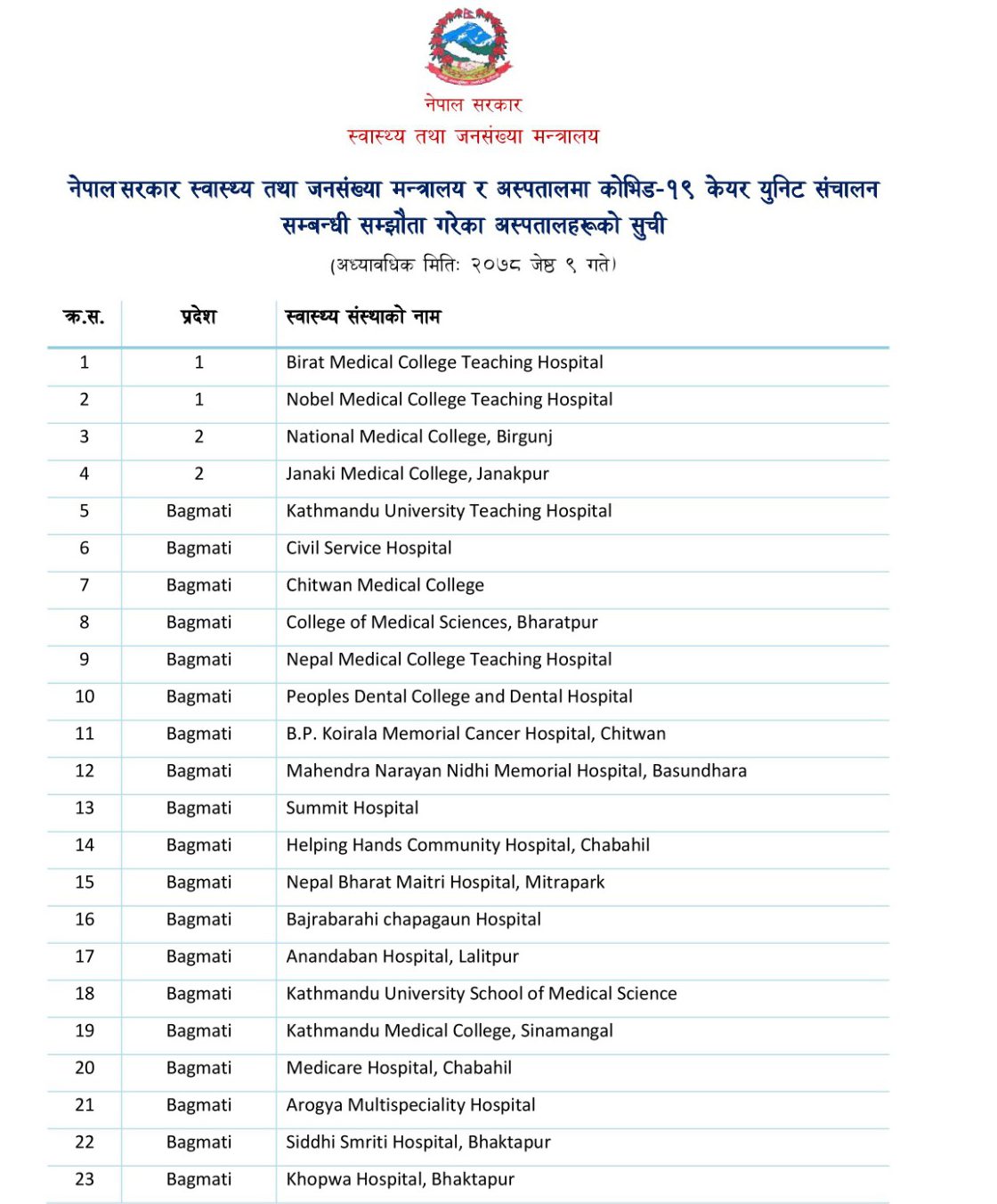 नेपाल सरकार
स्वास्थ्य तथा जनसंख्या मन्त्रालय

नेपाल सरकार स्वास्थ्य तथा जनसंख्या मन्त्रालय र अस्पतालमा कोभिड-१९ केयर युनिट संचालन सम्बन्धी सम्झौता गरेका अस्पतालहरूको सुची

(अध्यावधिक मितिः २०७८ जेष्ठ ९ गते)

| क्र.स. | प्रदेश | स्वास्थ्य संस्थाको नाम |
|---|---|---|
| 1 | 1 | Birat Medical College Teaching Hospital |
| 2 | 1 | Nobel Medical College Teaching Hospital |
| 3 | 2 | National Medical College, Birgunj |
| 4 | 2 | Janaki Medical College, Janakpur |
| 5 | Bagmati | Kathmandu University Teaching Hospital |
| 6 | Bagmati | Civil Service Hospital |
| 7 | Bagmati | Chitwan Medical College |
| 8 | Bagmati | College of Medical Sciences, Bharatpur |
| 9 | Bagmati | Nepal Medical College Teaching Hospital |
| 10 | Bagmati | Peoples Dental College and Dental Hospital |
| 11 | Bagmati | B.P. Koirala Memorial Cancer Hospital, Chitwan |
| 12 | Bagmati | Mahendra Narayan Nidhi Memorial Hospital, Basundhara |
| 13 | Bagmati | Summit Hospital |
| 14 | Bagmati | Helping Hands Community Hospital, Chabahil |
| 15 | Bagmati | Nepal Bharat Maitri Hospital, Mitrapark |
| 16 | Bagmati | Bajrabarahi chapagaun Hospital |
| 17 | Bagmati | Anandaban Hospital, Lalitpur |
| 18 | Bagmati | Kathmandu University School of Medical Science |
| 19 | Bagmati | Kathmandu Medical College, Sinamangal |
| 20 | Bagmati | Medicare Hospital, Chabahil |
| 21 | Bagmati | Arogya Multispeciality Hospital |
| 22 | Bagmati | Siddhi Smriti Hospital, Bhaktapur |
| 23 | Bagmati | Khopwa Hospital, Bhaktapur |